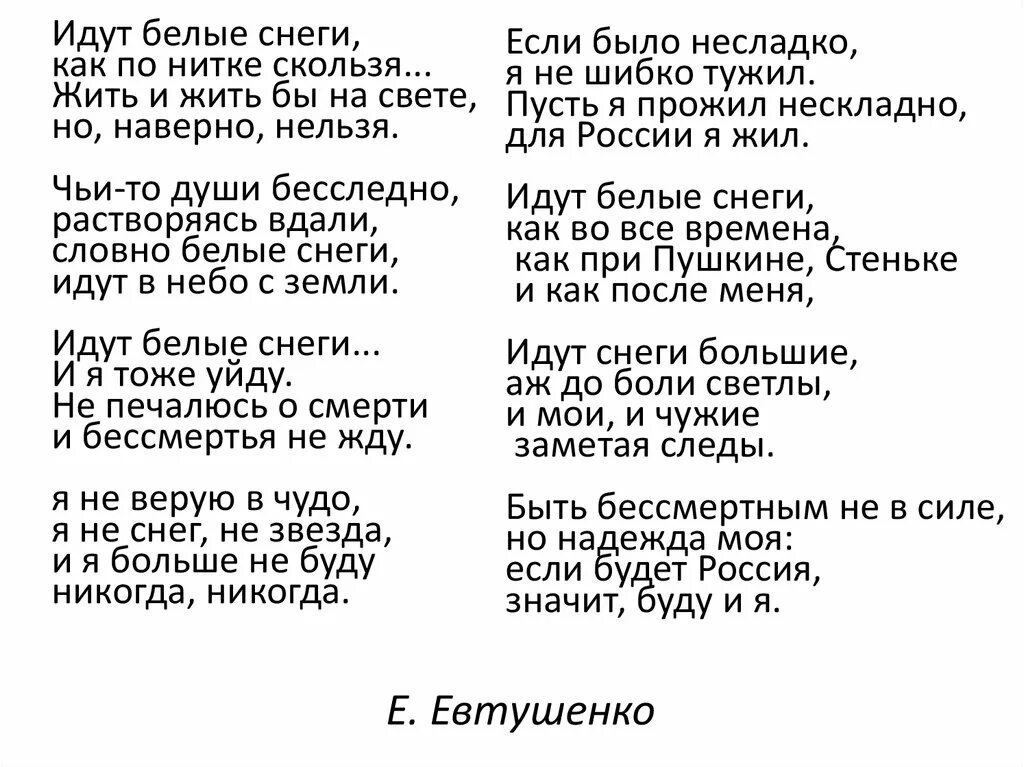 Идут белые снеги,
как по нитке скользя...
Жить и жить бы на свете,
но, наверно, нельзя.

Чьи-то души бесследно,
растворяясь вдали,
словно белые снеги,
идут в небо с земли.

Идут белые снеги...
И я тоже уйду.
Не печалюсь о смерти
и бессмертья не жду.

я не верую в чудо,
я не снег, не звезда,
и я больше не буду
никогда, никогда.

Если было несладко,
я не шибко тужил.
Пусть я прожил нескладно,
для России я жил.

Идут белые снеги,
как во все времена,
как при Пушкине, Стеньке
и как после меня,

Идут снеги большие,
аж до боли светлы,
и мои, и чужие
заметая следы.

Быть бессмертным не в силе,
но надежда моя:
если будет Россия,
значит, буду и я.

Е. Евтушенко